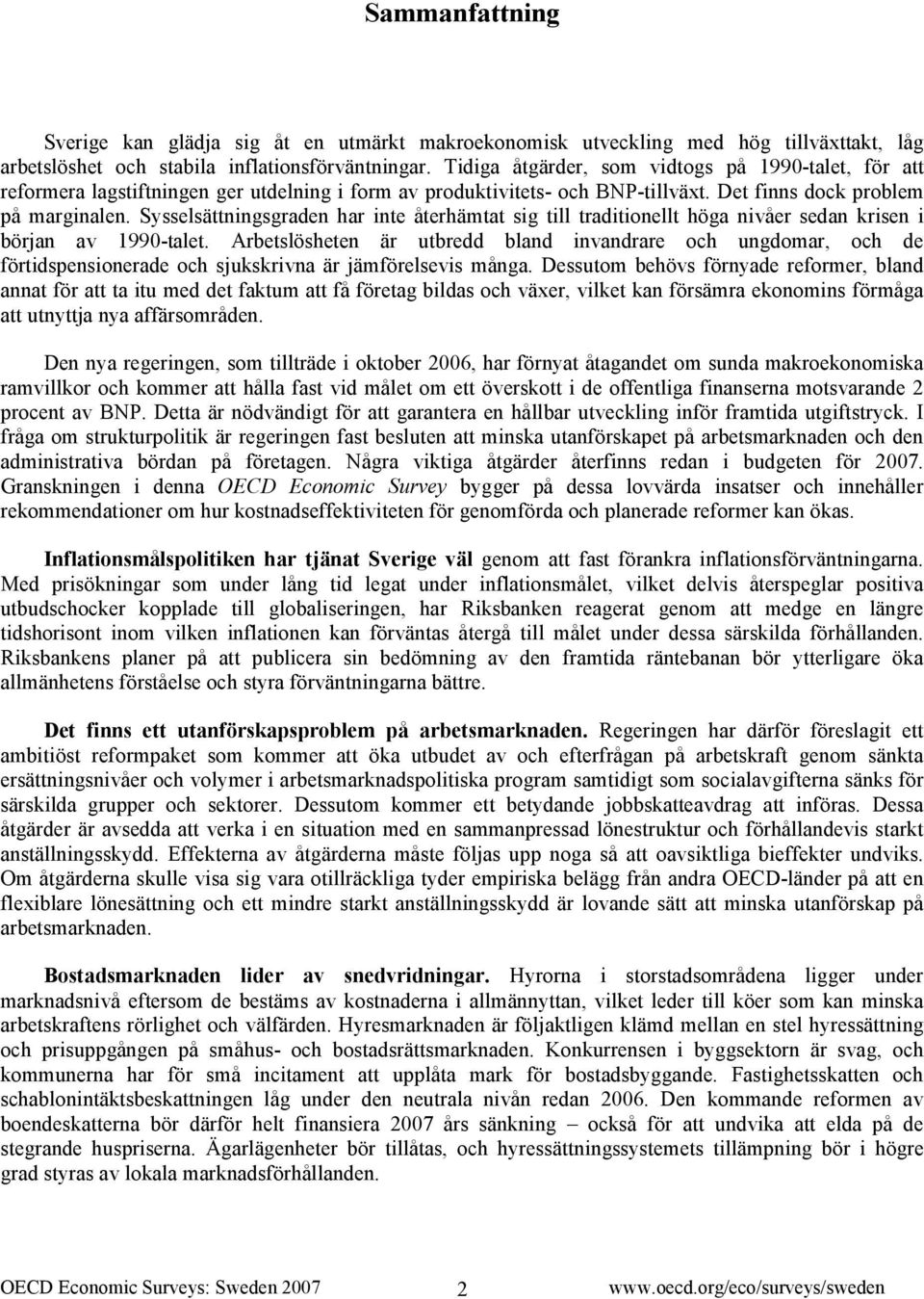 Sammanfattning

Sverige kan glädja sig åt en utmärkt makroekonomisk utveckling med hög tillväxttakt, låg arbetslöshet och stabila inflationsförväntningar. Tidiga åtgärder, som vidtogs på 1990-talet, för att reformera lagstiftningen ger utdelning i form av produktivitets- och BNP-tillväxt. Det finns dock problem på marginalen. Sysselsättningsgraden har inte återhämtat sig till traditionellt höga nivåer sedan krisen i början av 1990-talet. Arbetslösheten är utbredd bland invandrare och ungdomar, och de förtidspensionerade och sjukskrivna är jämförelsevis många. Dessutom behövs förnyade reformer, bland annat för att ta itu med det faktum att få företag bildas och växer, vilket kan försämra ekonomins förmåga att utnyttja nya affärsområden.

Den nya regeringen, som tillträde i oktober 2006, har förnyat åtagandet om sunda makroekonomiska ramvillkor och kommer att hålla fast vid målet om ett överskott i de offentliga finanserna motsvarande 2 procent av BNP. Detta är nödvändigt för att garantera en hållbar utveckling inför framtida utgiftstryck. I fråga om strukturpolitik är regeringen fast besluten att minska utanförskapet på arbetsmarknaden och den administrativa bördan på företagen. Några viktiga åtgärder återfinns redan i budgeten för 2007. Granskningen i denna OECD Economic Survey bygger på dessa lovvärda insatser och innehåller rekommendationer om hur kostnadseffektiviteten för genomförda och planerade reformer kan ökas.

Inflationsmålspolitiken har tjänat Sverige väl genom att fast förankra inflationsförväntningarna. Med prisökningar som under lång tid legat under inflationsmålet, vilket delvis återspeglar positiva utbudschocker kopplade till globaliseringen, har Riksbanken reagerat genom att medge en längre tidshorisont inom vilken inflationen kan förväntas återgå till målet under dessa särskilda förhållanden. Riksbankens planer på att publicera sin bedömning av den framtida räntebanan bör ytterligare öka allmänhetens förståelse och styra förväntningarna bättre.

Det finns ett utanförskapsproblem på arbetsmarknaden. Regeringen har därför föreslagit ett ambitiöst reformpaket som kommer att öka utbudet av och efterfrågan på arbetskraft genom sänkta ersättningsnivåer och volymer i arbetsmarknadspolitiska program samtidigt som socialavgifterna sänks för särskilda grupper och sektorer. Dessutom kommer ett betydande jobbskatteavdrag att införas. Dessa åtgärder är avsedda att verka i en situation med en sammanpressad lönestruktur och förhållandevis starkt anställningsskydd. Effekterna av åtgärderna måste följas upp noga så att oavsiktliga bieffekter undviks. Om åtgärderna skulle visa sig vara otillräckliga tyder empiriska belägg från andra OECD-länder på att en flexiblare lönesättning och ett mindre starkt anställningsskydd är lovande sätt att minska utanförskap på arbetsmarknaden.

Bostadsmarknaden lider av snedvridningar. Hyrorna i storstadsområdena ligger under marknadsnivå eftersom de bestäms av kostnaderna i allmännyttan, vilket leder till köer som kan minska arbetskraftens rörlighet och välfärden. Hyresmarknaden är följaktligen klämd mellan en stel hyressättning och prisuppgången på småhus- och bostadsrättsmarknaden. Konkurrensen i byggsektorn är svag, och kommunerna har för små incitament att upplåta mark för bostadsbyggande. Fastighetsskatten och schablonintäktsbeskattningen låg under den neutrala nivån redan 2006. Den kommande reformen av boendeskatterna bör därför helt finansiera 2007 års sänkning – också för att undvika att elda på de stegrande huspriserna. Ägarlägenheter bör tillåtas, och hyressättningssystemets tillämpning bör i högre grad styras av lokala marknadsförhållanden.

OECD Economic Surveys: Sweden 2007 2 www.oecd.org/eco/surveys/sweden